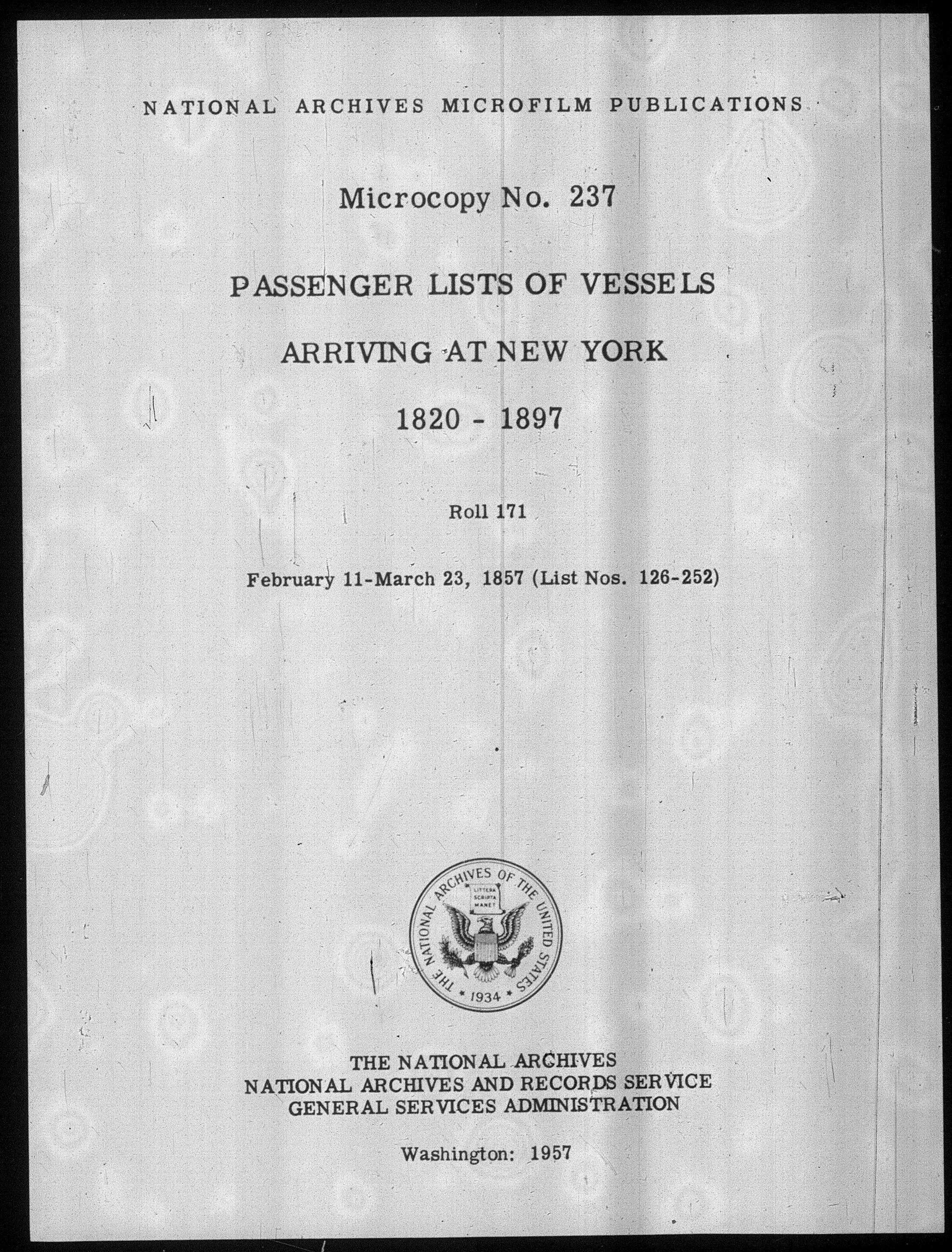 NATIONAL ARCHIVES MICROFILM PUBLICATIONS

Microcopy No. 237

PASSENGER LISTS OF VESSELS

ARRIVING AT NEW YORK

1820 - 1897

Roll 171

February 11-March 23, 1857 (List Nos. 126-252)

THE NATIONAL ARCHIVES OF THE UNITED STATES
LITTERA SCRIPTA MANET
1934

THE NATIONAL ARCHIVES
NATIONAL ARCHIVES AND RECORDS SERVICE
GENERAL SERVICES ADMINISTRATION

Washington: 1957